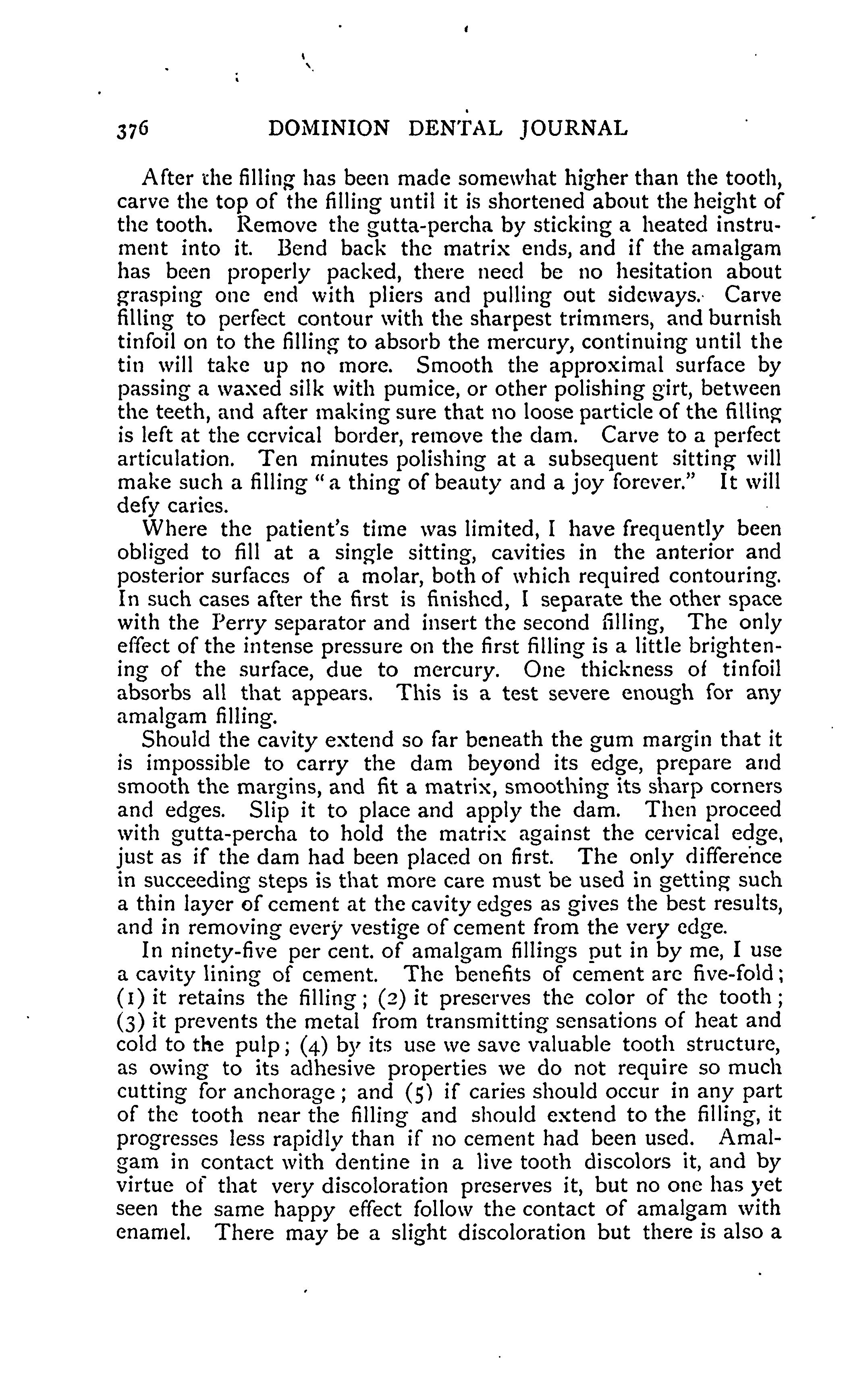 376 DOMINION DENTAL JOURNAL

After the filling has been made somewhat higher than the tooth, carve the top of the filling until it is shortened about the height of the tooth. Remove the gutta-percha by sticking a heated instrument into it. Bend back the matrix ends, and if the amalgam has been properly packed, there need be no hesitation about grasping one end with pliers and pulling out sideways. Carve filling to perfect contour with the sharpest trimmers, and burnish tinfoil on to the filling to absorb the mercury, continuing until the tin will take up no more. Smooth the approximal surface by passing a waxed silk with pumice, or other polishing girt, between the teeth, and after making sure that no loose particle of the filling is left at the cervical border, remove the dam. Carve to a perfect articulation. Ten minutes polishing at a subsequent sitting will make such a filling "a thing of beauty and a joy forever." It will defy caries.

Where the patient's time was limited, I have frequently been obliged to fill at a single sitting, cavities in the anterior and posterior surfaces of a molar, both of which required contouring. In such cases after the first is finished, I separate the other space with the Perry separator and insert the second filling, The only effect of the intense pressure on the first filling is a little brightening of the surface, due to mercury. One thickness of tinfoil absorbs all that appears. This is a test severe enough for any amalgam filling.

Should the cavity extend so far beneath the gum margin that it is impossible to carry the dam beyond its edge, prepare and smooth the margins, and fit a matrix, smoothing its sharp corners and edges. Slip it to place and apply the dam. Then proceed with gutta-percha to hold the matrix against the cervical edge, just as if the dam had been placed on first. The only difference in succeeding steps is that more care must be used in getting such a thin layer of cement at the cavity edges as gives the best results, and in removing every vestige of cement from the very edge.

In ninety-five per cent. of amalgam fillings put in by me, I use a cavity lining of cement. The benefits of cement are five-fold; (1) it retains the filling; (2) it preserves the color of the tooth; (3) it prevents the metal from transmitting sensations of heat and cold to the pulp; (4) by its use we save valuable tooth structure, as owing to its adhesive properties we do not require so much cutting for anchorage; and (5) if caries should occur in any part of the tooth near the filling and should extend to the filling, it progresses less rapidly than if no cement had been used. Amalgam in contact with dentine in a live tooth discolors it, and by virtue of that very discoloration preserves it, but no one has yet seen the same happy effect follow the contact of amalgam with enamel. There may be a slight discoloration but there is also a